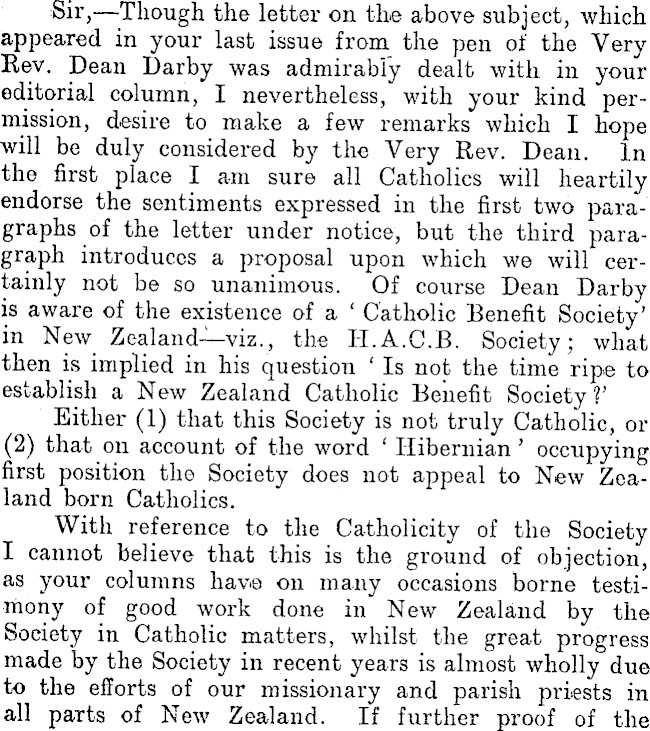 Sir,—Though the letter on the above subject, which appeared in your last issue from the pen of the Very Rev. Dean Darby was admirably dealt with in your editorial column, I nevertheless, with your kind permission, desire to make a few remarks which I hope will be duly considered by the Very Rev. Dean. In the first place I am sure all Catholics will heartily endorse the sentiments expressed in the first two paragraphs of the letter under notice, but the third paragraph introduces a proposal upon which we will certainly not be so unanimous. Of course Dean Darby is aware of the existence of a 'Catholic Benefit Society' in New Zealand—viz., the H.A.C.B. Society; what then is implied in his question 'Is not the time ripe to establish a New Zealand Catholic Benefit Society?'

Either (1) that this Society is not truly Catholic, or (2) that on account of the word 'Hibernian' occupying first position the Society does not appeal to New Zealand born Catholics.

With reference to the Catholicity of the Society I cannot believe that this is the ground of objection, as your columns have on many occasions borne testimony of good work done in New Zealand by the Society in Catholic matters, whilst the great progress made by the Society in recent years is almost wholly due to the efforts of our missionary and parish priests in all parts of New Zealand. If further proof of the